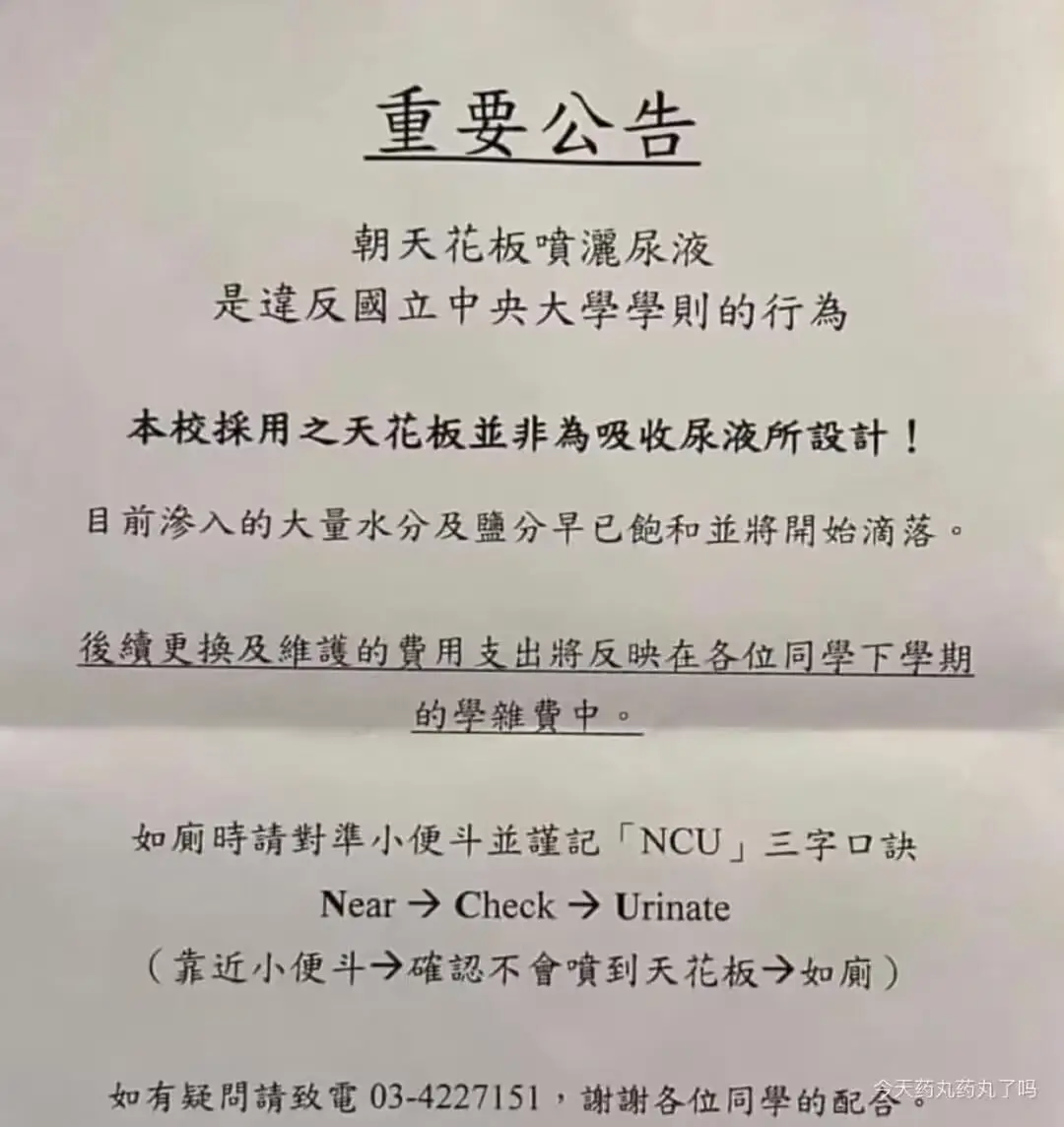 重要公告

朝天花板噴灑尿液
是違反國立中央大學學則的行為

本校採用之天花板並非為吸收尿液所設計！

目前滲入的大量水分及鹽分早已飽和並將開始滴落。

後續更換及維護的費用支出將反映在各位同學下學期的學雜費中。

如廁時請對準小便斗並謹記「NCU」三字口訣
Near → Check → Urinate
（靠近小便斗→確認不會噴到天花板→如廁）

如有疑問請致電 03-4227151，謝謝各位同學的配合。

今天药丸药丸了吗